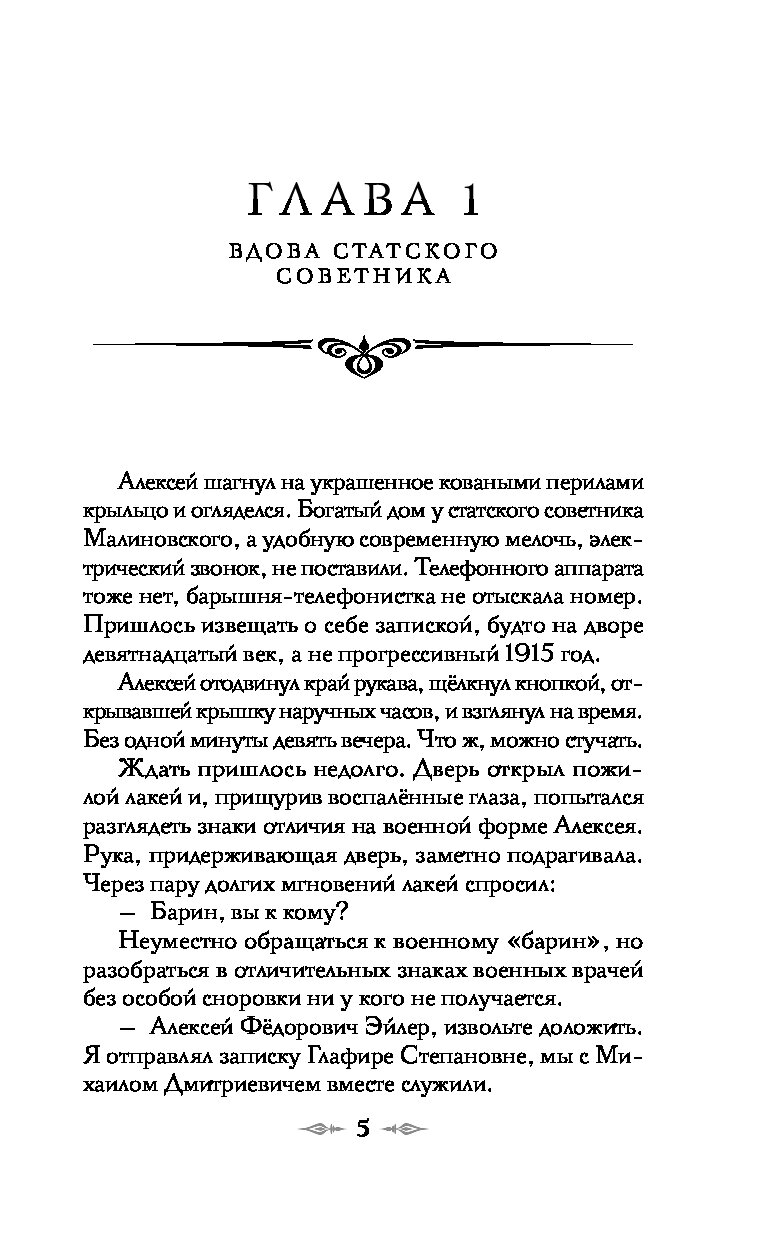 ГЛАВА 1

ВДОВА СТАТСКОГО СОВЕТНИКА

Алексей шагнул на украшенное коваными перилами крыльцо и огляделся. Богатый дом у статского советника Малиновского, а удобную современную мелочь, электрический звонок, не поставили. Телефонного аппарата тоже нет, барышня-телефонистка не отыскала номер. Пришлось извещать о себе запиской, будто на дворе девятнадцатый век, а не прогрессивный 1915 год.

Алексей отодвинул край рукава, щёлкнул кнопкой, открывавшей крышку наручных часов, и взглянул на время. Без одной минуты девять вечера. Что ж, можно стучать.

Ждать пришлось недолго. Дверь открыл пожилой лакей и, прищурив воспалённые глаза, попытался разглядеть знаки отличия на военной форме Алексея. Рука, придерживающая дверь, заметно подрагивала. Через пару долгих мгновений лакей спросил:

— Барин, вы к кому?

Неуместно обращаться к военному «барин», но разобраться в отличительных знаках военных врачей без особой сноровки ни у кого не получается.

— Алексей Фёдорович Эйлер, извольте доложить. Я отправлял записку Глафире Степановне, мы с Михаилом Дмитриевичем вместе служили.

5